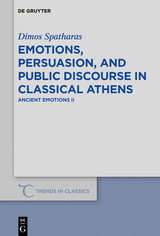 DE GRUYTER

Dimos Spatharas

EMOTIONS, PERSUASION, AND PUBLIC DISCOURSE IN CLASSICAL ATHENS

ANCIENT EMOTIONS II

TRENDS IN CLASSICS

DE G